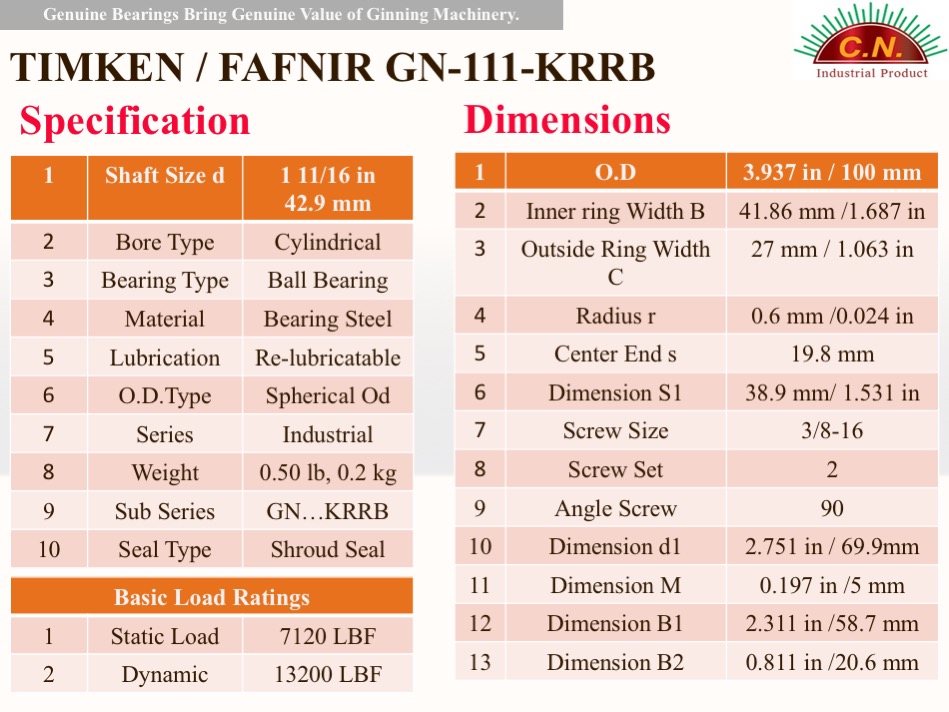 Genuine Bearings Bring Genuine Value of Ginning Machinery.

C.N.
Industrial Product

TIMKEN / FAFNIR GN-111-KRRB

Specification

| 1 | Shaft Size d | 1 11/16 in 42.9 mm |
|---|---|---|
| 2 | Bore Type | Cylindrical |
| 3 | Bearing Type | Ball Bearing |
| 4 | Material | Bearing Steel |
| 5 | Lubrication | Re-lubricatable |
| 6 | O.D.Type | Spherical Od |
| 7 | Series | Industrial |
| 8 | Weight | 0.50 lb, 0.2 kg |
| 9 | Sub Series | GN…KRRB |
| 10 | Seal Type | Shroud Seal |

| Basic Load Ratings | | |
|---|---|---|
| 1 | Static Load | 7120 LBF |
| 2 | Dynamic | 13200 LBF |

Dimensions

| 1 | O.D | 3.937 in / 100 mm |
|---|---|---|
| 2 | Inner ring Width B | 41.86 mm /1.687 in |
| 3 | Outside Ring Width C | 27 mm / 1.063 in |
| 4 | Radius r | 0.6 mm /0.024 in |
| 5 | Center End s | 19.8 mm |
| 6 | Dimension S1 | 38.9 mm/ 1.531 in |
| 7 | Screw Size | 3/8-16 |
| 8 | Screw Set | 2 |
| 9 | Angle Screw | 90 |
| 10 | Dimension d1 | 2.751 in / 69.9mm |
| 11 | Dimension M | 0.197 in /5 mm |
| 12 | Dimension B1 | 2.311 in /58.7 mm |
| 13 | Dimension B2 | 0.811 in /20.6 mm |